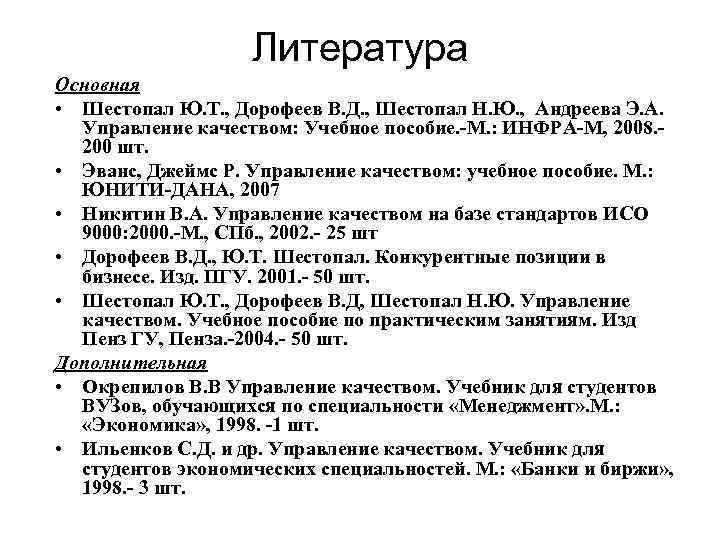 Литература

Основная

• Шестопал Ю.Т., Дорофеев В.Д., Шестопал Н.Ю., Андреева Э.А. Управление качеством: Учебное пособие.-М.: ИНФРА-М, 2008.- 200 шт.
• Эванс, Джеймс Р. Управление качеством: учебное пособие. М.: ЮНИТИ-ДАНА, 2007
• Никитин В.А. Управление качеством на базе стандартов ИСО 9000:2000.-М., СПб., 2002.- 25 шт
• Дорофеев В.Д., Ю.Т. Шестопал. Конкурентные позиции в бизнесе. Изд. ПГУ. 2001.- 50 шт.
• Шестопал Ю.Т., Дорофеев В.Д, Шестопал Н.Ю. Управление качеством. Учебное пособие по практическим занятиям. Изд Пенз ГУ, Пенза.-2004.- 50 шт.

Дополнительная

• Окрепилов В.В Управление качеством. Учебник для студентов ВУЗов, обучающихся по специальности «Менеджмент».М.: «Экономика», 1998. -1 шт.
• Ильенков С.Д. и др. Управление качеством. Учебник для студентов экономических специальностей. М.: «Банки и биржи», 1998.- 3 шт.